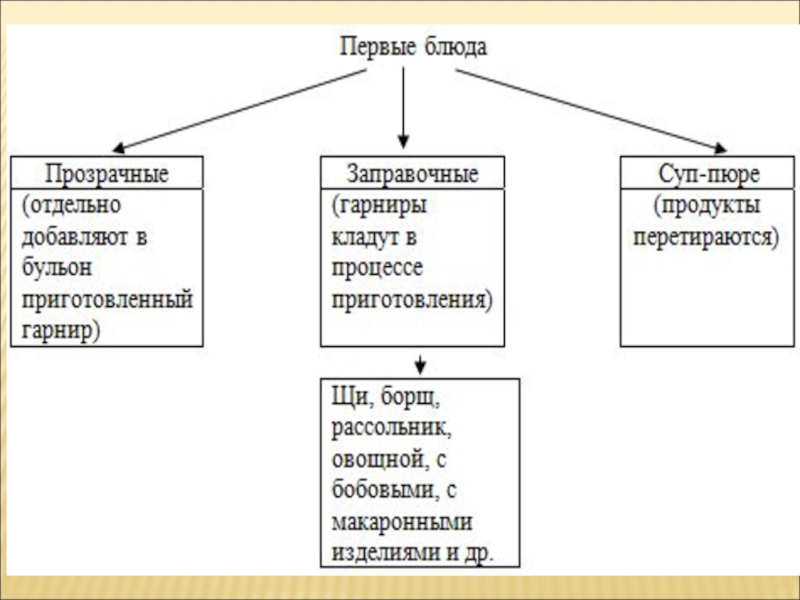 Первые блюда

Прозрачные

(отдельно добавляют в бульон приготовленный гарнир)

Заправочные

(гарниры кладут в процессе приготовления)

Суп-пюре

(продукты перетираются)

Щи, борщ, рассольник, овощной, с бобовыми, с макаронными изделиями и др.